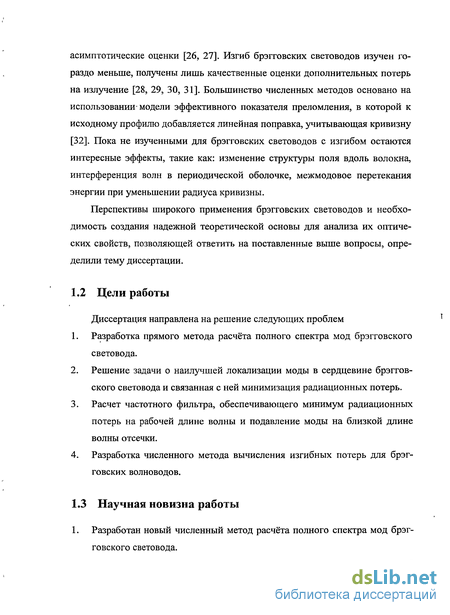 асимптотические оценки [26, 27]. Изгиб брэгговских световодов изучен гораздо меньше, получены лишь качественные оценки дополнительных потерь на излучение [28, 29, 30, 31]. Большинство численных методов основано на использовании модели эффективного показателя преломления, в которой к исходному профилю добавляется линейная поправка, учитывающая кривизну [32]. Пока не изученными для брэгговских световодов с изгибом остаются интересные эффекты, такие как: изменение структуры поля вдоль волокна, интерференция волн в периодической оболочке, межмодовое перетекания энергии при уменьшении радиуса кривизны.

Перспективы широкого применения брэгговских световодов и необходимость создания надежной теоретической основы для анализа их оптических свойств, позволяющей ответить на поставленные выше вопросы, определили тему диссертации.

1.2 Цели работы

Диссертация направлена на решение следующих проблем

1. Разработка прямого метода расчёта полного спектра мод брэгговского световода.

2. Решение задачи о наилучшей локализации моды в сердцевине брэгговского световода и связанная с ней минимизация радиационных потерь.

3. Расчет частотного фильтра, обеспечивающего минимум радиационных потерь на рабочей длине волны и подавление моды на близкой длине волны отсечки.

4. Разработка численного метода вычисления изгибных потерь для брэгговских волноводов.

1.3 Научная новизна работы

1. Разработан новый численный метод расчёта полного спектра мод брэгговского световода.

dsLib.net
библиотека диссертаций